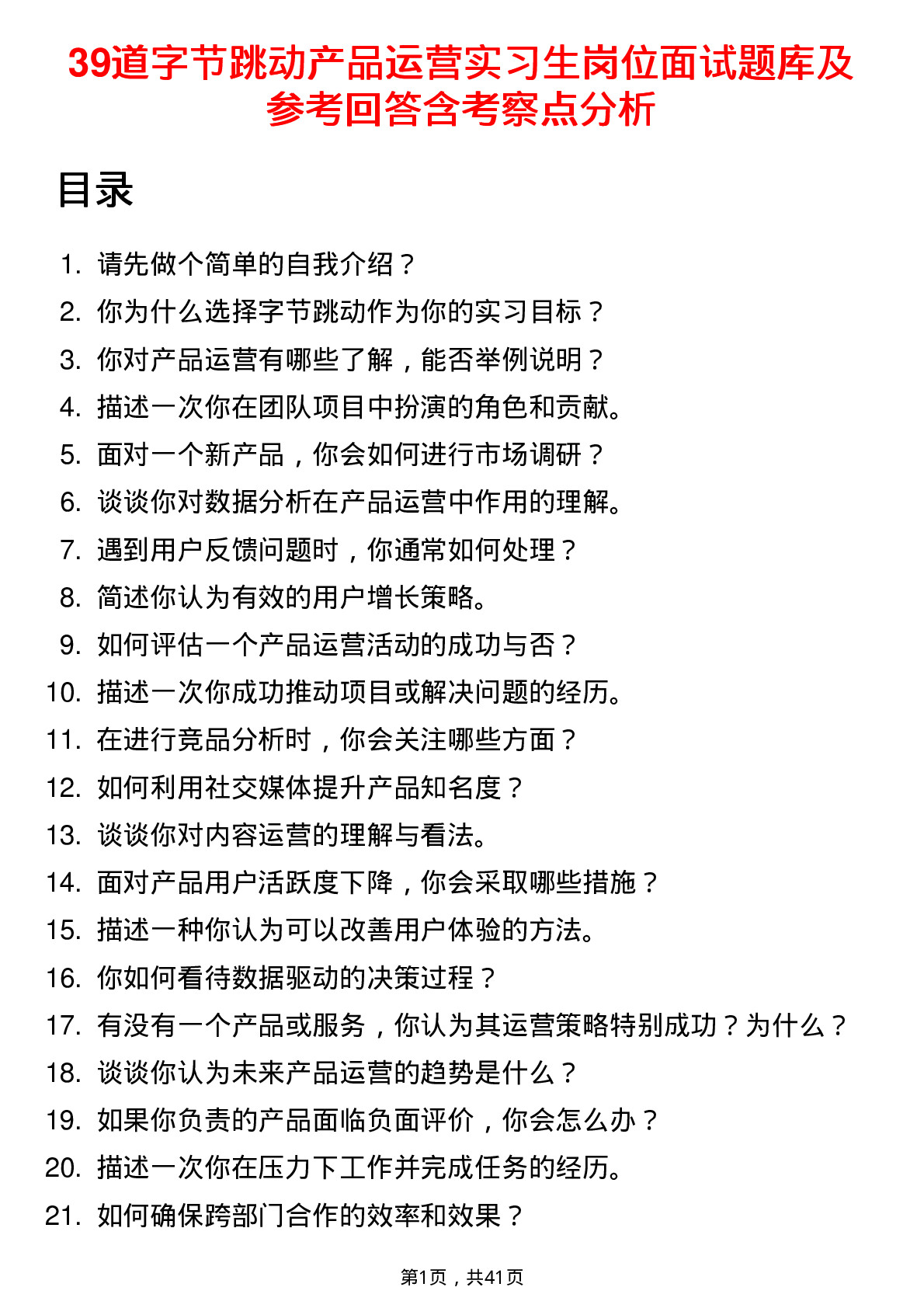 39道字节跳动产品运营实习生岗位面试题库及参考回答含考察点分析

目录

1. 请先做个简单的自我介绍？
2. 你为什么选择字节跳动作为你的实习目标？
3. 你对产品运营有哪些了解，能否举例说明？
4. 描述一次你在团队项目中扮演的角色和贡献。
5. 面对一个新产品，你会如何进行市场调研？
6. 谈谈你对数据分析在产品运营中作用的理解。
7. 遇到用户反馈问题时，你通常如何处理？
8. 简述你认为有效的用户增长策略。
9. 如何评估一个产品运营活动的成功与否？
10. 描述一次你成功推动项目或解决问题的经历。
11. 在进行竞品分析时，你会关注哪些方面？
12. 如何利用社交媒体提升产品知名度？
13. 谈谈你对内容运营的理解与看法。
14. 面对产品用户活跃度下降，你会采取哪些措施？
15. 描述一种你认为可以改善用户体验的方法。
16. 你如何看待数据驱动的决策过程？
17. 有没有一个产品或服务，你认为其运营策略特别成功？为什么？
18. 谈谈你认为未来产品运营的趋势是什么？
19. 如果你负责的产品面临负面评价，你会怎么办？
20. 描述一次你在压力下工作并完成任务的经历。
21. 如何确保跨部门合作的效率和效果？

第1页，共41页